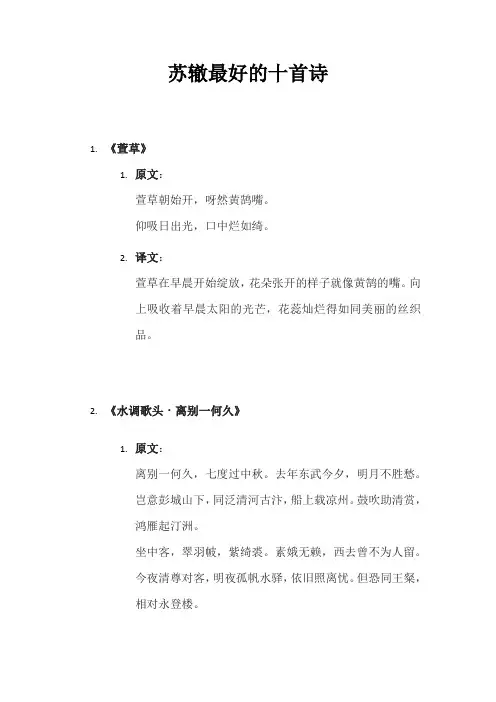 苏辙最好的十首诗

1. 《萱草》

1. 原文：

萱草朝始开，呀然黄鹄嘴。

仰吸日出光，口中烂如绮。

2. 译文：

萱草在早晨开始绽放，花朵张开的样子就像黄鹄的嘴。向上吸收着早晨太阳的光芒，花蕊灿烂得如同美丽的丝织品。

2. 《水调歌头·离别一何久》

1. 原文：

离别一何久，七度过中秋。去年东武今夕，明月不胜愁。岂意彭城山下，同泛清河古汴，船上载凉州。鼓吹助清赏，鸿雁起汀洲。

坐中客，翠羽帔，紫绮裘。素娥无赖，西去曾不为人留。今夜清尊对客，明夜孤帆水驿，依旧照离忧。但恐同王粲，相对永登楼。